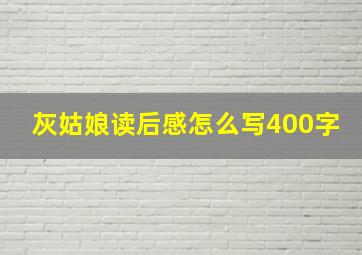 灰姑娘读后感怎么写400字